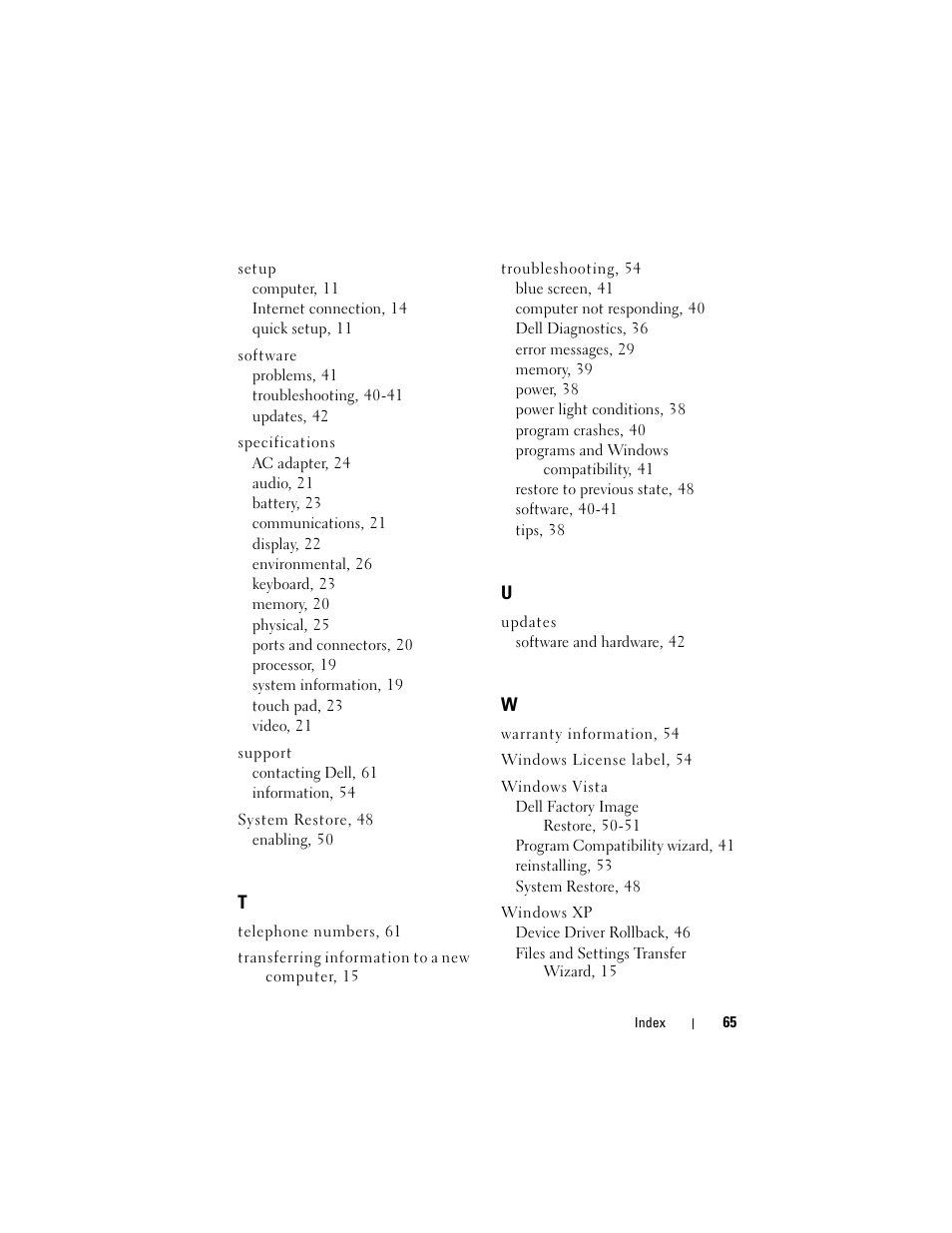 setup
computer, 11
Internet connection, 14
quick setup, 11

software
problems, 41
troubleshooting, 40-41
updates, 42

specifications
AC adapter, 24
audio, 21
battery, 23
communications, 21
display, 22
environmental, 26
keyboard, 23
memory, 20
physical, 25
ports and connectors, 20
processor, 19
system information, 19
touch pad, 23
video, 21

support
contacting Dell, 61
information, 54

System Restore, 48
enabling, 50

T

telephone numbers, 61

transferring information to a new computer, 15

troubleshooting, 54
blue screen, 41
computer not responding, 40
Dell Diagnostics, 36
error messages, 29
memory, 39
power, 38
power light conditions, 38
program crashes, 40
programs and Windows compatibility, 41
restore to previous state, 48
software, 40-41
tips, 38

U

updates
software and hardware, 42

W

warranty information, 54

Windows License label, 54

Windows Vista
Dell Factory Image Restore, 50-51
Program Compatibility wizard, 41
reinstalling, 53
System Restore, 48

Windows XP
Device Driver Rollback, 46
Files and Settings Transfer Wizard, 15

Index | 65